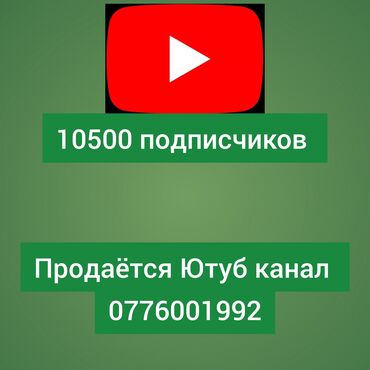 10500 подписчиков

Продаётся Ютуб канал
0776001992